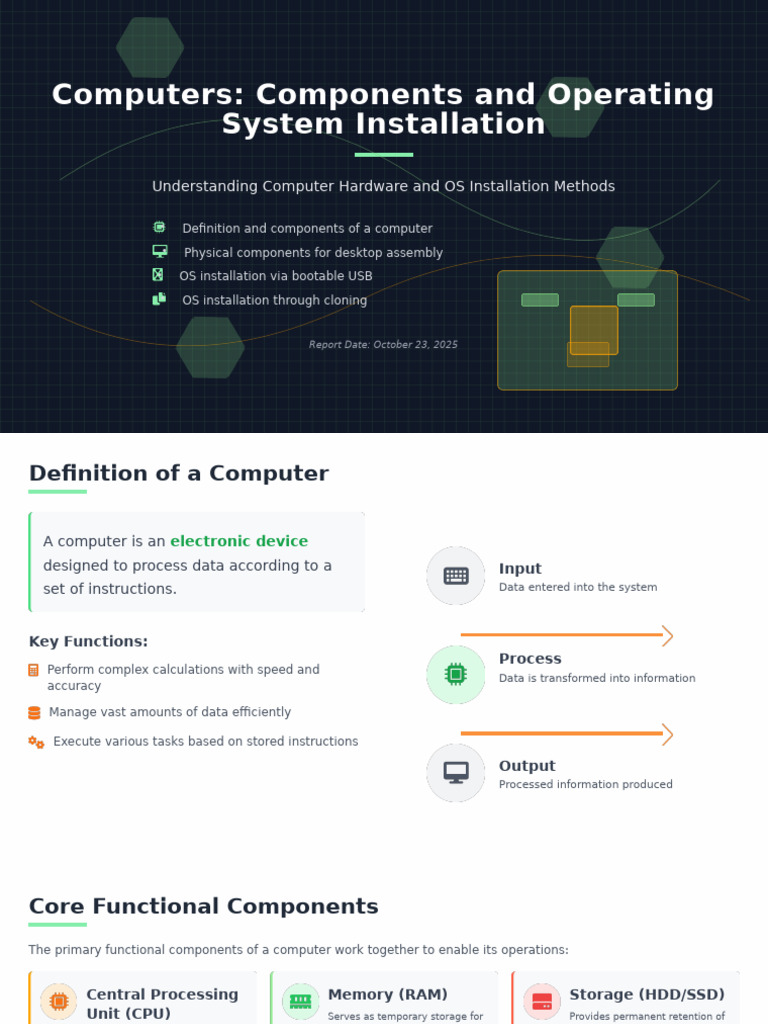 Computers: Components and Operating System Installation

Understanding Computer Hardware and OS Installation Methods

Definition and components of a computer
Physical components for desktop assembly
OS installation via bootable USB
OS installation through cloning

Report Date: October 23, 2025

Definition of a Computer

A computer is an electronic device designed to process data according to a set of instructions.

Key Functions:

Perform complex calculations with speed and accuracy
Manage vast amounts of data efficiently
Execute various tasks based on stored instructions

Input
Data entered into the system

Process
Data is transformed into information

Output
Processed information produced

Core Functional Components

The primary functional components of a computer work together to enable its operations:

Central Processing Unit (CPU)

Memory (RAM)
Serves as temporary storage for

Storage (HDD/SSD)
Provides permanent retention of